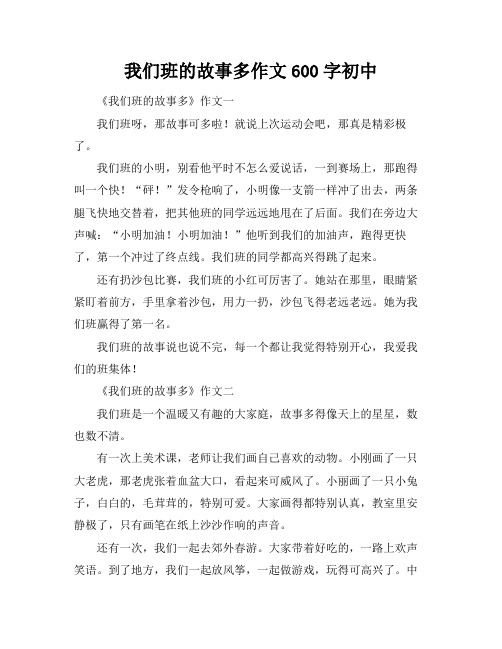 我们班的故事多作文 600 字初中

《我们班的故事多》作文一

我们班呀，那故事可多啦！就说上次运动会吧，那真是精彩极了。

我们班的小明，别看他平时不怎么爱说话，一到赛场上，那跑得叫一个快！“砰！”发令枪响了，小明像一支箭一样冲了出去，两条腿飞快地交替着，把其他班的同学远远地甩在了后面。我们在旁边大声喊：“小明加油！小明加油！”他听到我们的加油声，跑得更快了，第一个冲过了终点线。我们班的同学都高兴得跳了起来。

还有扔沙包比赛，我们班的小红可厉害了。她站在那里，眼睛紧紧盯着前方，手里拿着沙包，用力一扔，沙包飞得老远老远。她为我们班赢得了第一名。

我们班的故事说也说不完，每一个都让我觉得特别开心，我爱我们的班集体！

《我们班的故事多》作文二

我们班是一个温暖又有趣的大家庭，故事多得像天上的星星，数也数不清。

有一次上美术课，老师让我们画自己喜欢的动物。小刚画了一只大老虎，那老虎张着血盆大口，看起来可威风了。小丽画了一只小兔子，白白的，毛茸茸的，特别可爱。大家画得都特别认真，教室里安静极了，只有画笔在纸上沙沙作响的声音。

还有一次，我们一起去郊外春游。大家带着好吃的，一路上欢声笑语。到了地方，我们一起放风筝，一起做游戏，玩得可高兴了。中